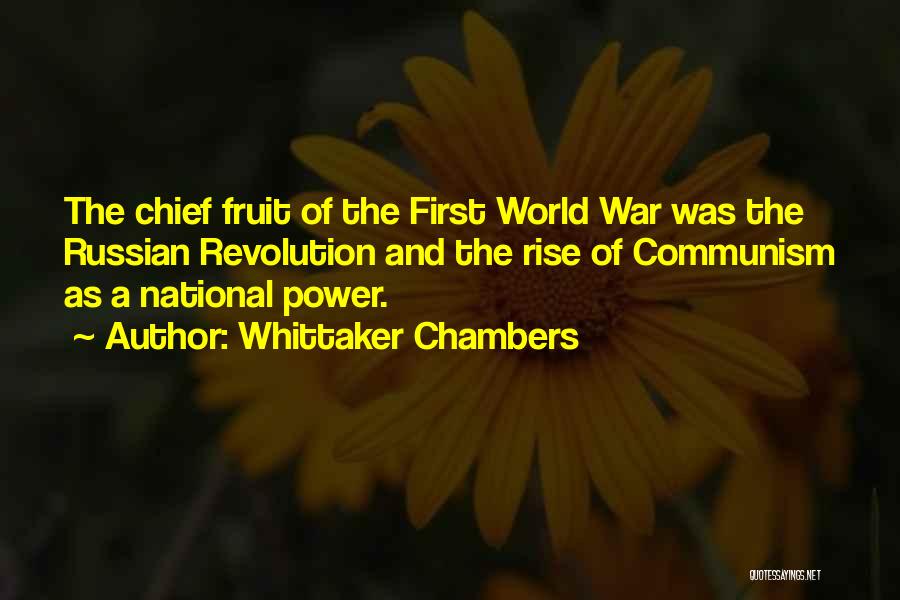 The chief fruit of the First World War was the Russian Revolution and the rise of Communism as a national power.
~ Author: Whittaker Chambers

QUOTESSAYINGS.NET